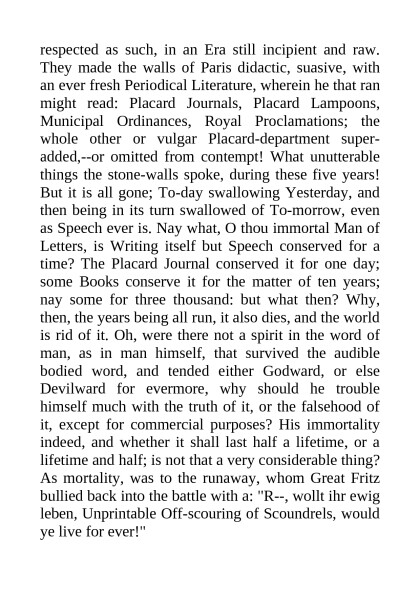 respected as such, in an Era still incipient and raw. They made the walls of Paris didactic, suasive, with an ever fresh Periodical Literature, wherein he that ran might read: Placard Journals, Placard Lampoons, Municipal Ordinances, Royal Proclamations; the whole other or vulgar Placard-department superadded,--or omitted from contempt! What unutterable things the stone-walls spoke, during these five years! But it is all gone; To-day swallowing Yesterday, and then being in its turn swallowed of To-morrow, even as Speech ever is. Nay what, O thou immortal Man of Letters, is Writing itself but Speech conserved for a time? The Placard Journal conserved it for one day; some Books conserve it for the matter of ten years; nay some for three thousand: but what then? Why, then, the years being all run, it also dies, and the world is rid of it. Oh, were there not a spirit in the word of man, as in man himself, that survived the audible bodied word, and tended either Godward, or else Devilward for evermore, why should he trouble himself much with the truth of it, or the falsehood of it, except for commercial purposes? His immortality indeed, and whether it shall last half a lifetime, or a lifetime and half; is not that a very considerable thing? As mortality, was to the runaway, whom Great Fritz bullied back into the battle with a: "R--, wollt ihr ewig leben, Unprintable Off-scouring of Scoundrels, would ye live for ever!"